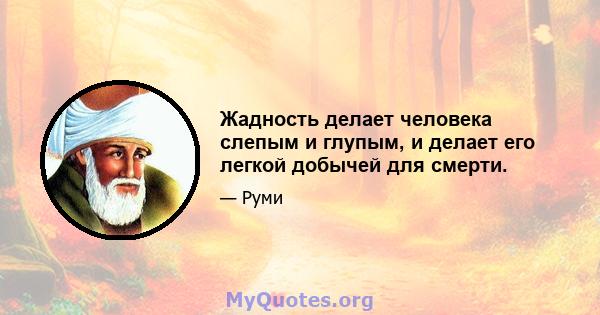 Жадность делает человека слепым и глупым, и делает его легкой добычей для смерти.

— Руми

MyQuotes.org